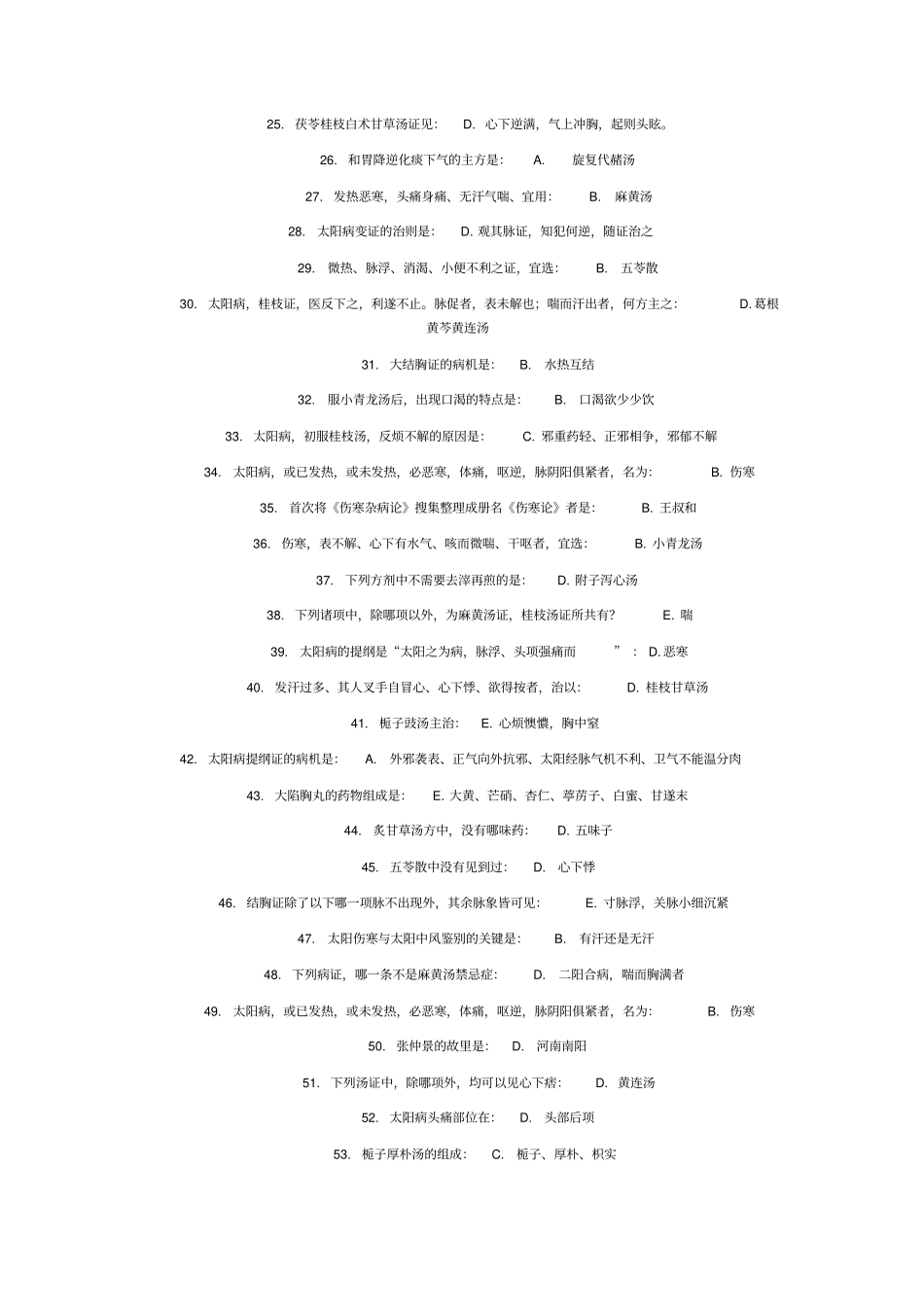 25. 茯苓桂枝白术甘草汤证见： D. 心下逆满，气上冲胸，起则头眩。

26. 和胃降逆化痰下气的主方是： A. 旋复代赭汤

27. 发热恶寒，头痛身痛、无汗气喘、宜用： B. 麻黄汤

28. 太阳病变证的治则是： D. 观其脉证，知犯何逆，随证治之

29. 微热、脉浮、消渴、小便不利之证，宜选： B. 五苓散

30. 太阳病，桂枝证，医反下之，利遂不止。脉促者，表未解也；喘而汗出者，何方主之： D. 葛根黄芩黄连汤

31. 大结胸证的病机是： B. 水热互结

32. 服小青龙汤后，出现口渴的特点是： B. 口渴欲少少饮

33. 太阳病，初服桂枝汤，反烦不解的原因是： C. 邪重药轻、正邪相争，邪郁不解

34. 太阳病，或已发热，或未发热，必恶寒，体痛，呕逆，脉阴阳俱紧者，名为： B. 伤寒

35. 首次将《伤寒杂病论》搜集整理成册名《伤寒论》者是： B. 王叔和

36. 伤寒，表不解、心下有水气、咳而微喘、干呕者，宜选： B. 小青龙汤

37. 下列方剂中不需要去滓再煎的是： D. 附子泻心汤

38. 下列诸项中，除哪项以外，为麻黄汤证，桂枝汤证所共有? E. 喘

39. 太阳病的提纲是“太阳之为病，脉浮、头项强痛而 ”： D. 恶寒

40. 发汗过多、其人叉手自冒心、心下悸、欲得按者，治以： D. 桂枝甘草汤

41. 栀子豉汤主治： E. 心烦懊憹，胸中窒

42. 太阳病提纲证的病机是： A. 外邪袭表、正气向外抗邪、太阳经脉气机不利、卫气不能温分肉

43. 大陷胸丸的药物组成是： E. 大黄、芒硝、杏仁、葶苈子、白蜜、甘遂末

44. 炙甘草汤方中，没有哪味药： D. 五味子

45. 五苓散中没有见到过： D. 心下悸

46. 结胸证除了以下哪一项脉不出现外，其余脉象皆可见： E. 寸脉浮，关脉小细沉紧

47. 太阳伤寒与太阳中风鉴别的关键是： B. 有汗还是无汗

48. 下列病证，哪一条不是麻黄汤禁忌症： D. 二阳合病，喘而胸满者

49. 太阳病，或已发热，或未发热，必恶寒，体痛，呕逆，脉阴阳俱紧者，名为： B. 伤寒

50. 张仲景的故里是： D. 河南南阳

51. 下列汤证中，除哪项外，均可以见心下痞： D. 黄连汤

52. 太阳病头痛部位在： D. 头部后项

53. 栀子厚朴汤的组成： C. 栀子、厚朴、枳实